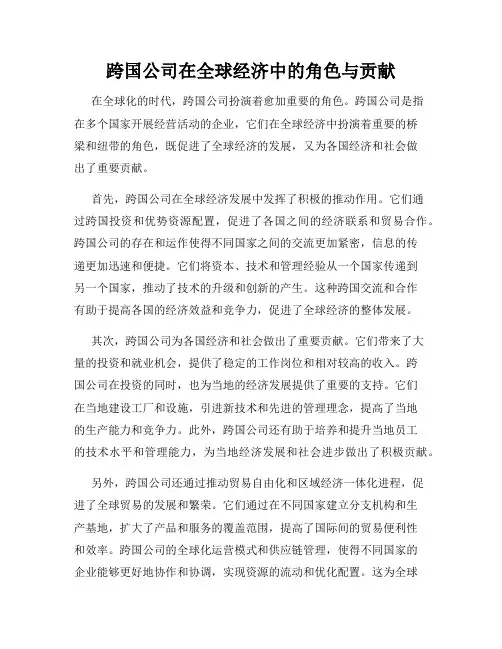 跨国公司在全球经济中的角色与贡献

在全球化的时代，跨国公司扮演着愈加重要的角色。跨国公司是指在多个国家开展经营活动的企业，它们在全球经济中扮演着重要的桥梁和纽带的角色，既促进了全球经济的发展，又为各国经济和社会做出了重要贡献。

首先，跨国公司在全球经济发展中发挥了积极的推动作用。它们通过跨国投资和优势资源配置，促进了各国之间的经济联系和贸易合作。跨国公司的存在和运作使得不同国家之间的交流更加紧密，信息的传递更加迅速和便捷。它们将资本、技术和管理经验从一个国家传递到另一个国家，推动了技术的升级和创新的产生。这种跨国交流和合作有助于提高各国的经济效益和竞争力，促进了全球经济的整体发展。

其次，跨国公司为各国经济和社会做出了重要贡献。它们带来了大量的投资和就业机会，提供了稳定的工作岗位和相对较高的收入。跨国公司在投资的同时，也为当地的经济发展提供了重要的支持。它们在当地建设工厂和设施，引进新技术和先进的管理理念，提高了当地的生产能力和竞争力。此外，跨国公司还有助于培养和提升当地员工的技术水平和管理能力，为当地经济发展和社会进步做出了积极贡献。

另外，跨国公司还通过推动贸易自由化和区域经济一体化进程，促进了全球贸易的发展和繁荣。它们通过在不同国家建立分支机构和生产基地，扩大了产品和服务的覆盖范围，提高了国际间的贸易便利性和效率。跨国公司的全球化运营模式和供应链管理，使得不同国家的企业能够更好地协作和协调，实现资源的流动和优化配置。这为全球